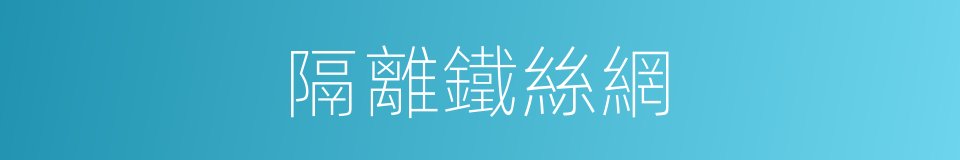 隔離鐵絲網